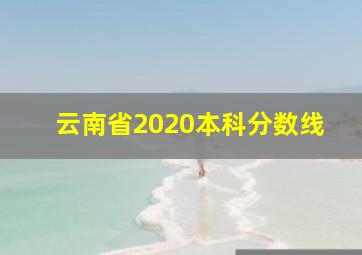 云南省2020本科分数线